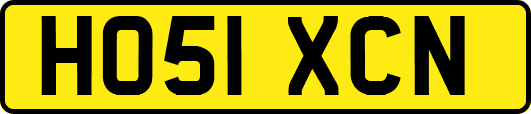 HO51 XCN